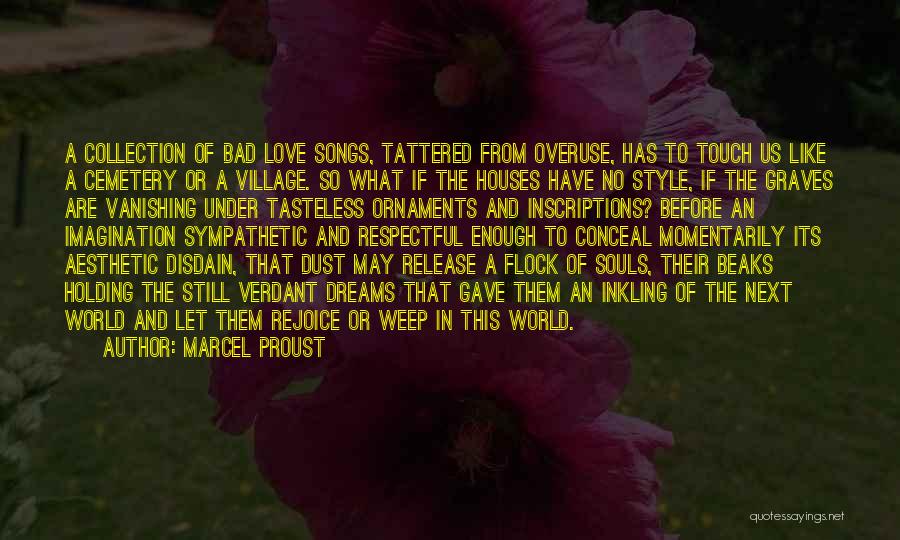 A COLLECTION OF BAD LOVE SONGS, TATTERED FROM OVERUSE, HAS TO TOUCH US LIKE A CEMETERY OR A VILLAGE. SO WHAT IF THE HOUSES HAVE NO STYLE, IF THE GRAVES ARE VANISHING UNDER TASTELESS ORNAMENTS AND INSCRIPTIONS? BEFORE AN IMAGINATION SYMPATHETIC AND RESPECTFUL ENOUGH TO CONCEAL MOMENTARILY ITS AESTHETIC DISDAIN, THAT DUST MAY RELEASE A FLOCK OF SOULS, THEIR BEAKS HOLDING THE STILL VERDANT DREAMS THAT GAVE THEM AN INKLING OF THE NEXT WORLD AND LET THEM REJOICE OR WEEP IN THIS WORLD.

AUTHOR: MARCEL PROUST

quotessayings.net